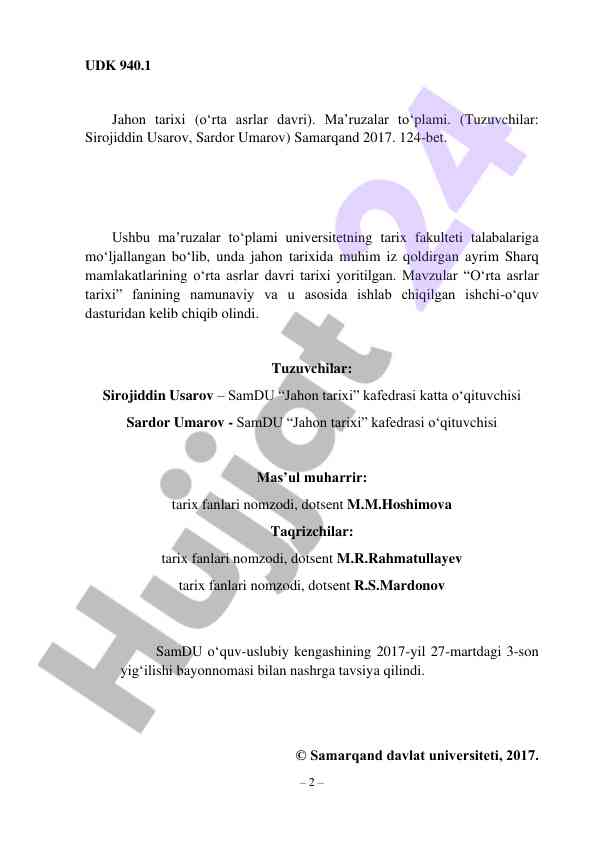 UDK 940.1

Jahon tarixi (o‘rta asrlar davri). Ma’ruzalar to‘plami. (Tuzuvchilar: Sirojiddin Usarov, Sardor Umarov) Samarqand 2017. 124-bet.

Ushbu ma’ruzalar to‘plami universitetning tarix fakulteti talabalariga mo‘ljallangan bo‘lib, unda jahon tarixida muhim iz qoldirgan ayrim Sharq mamlakatlarining o‘rta asrlar davri tarixi yoritilgan. Mavzular “O‘rta asrlar tarixi” fanining namunaviy va u asosida ishlab chiqilgan ishchi-o‘quv dasturidan kelib chiqib olindi.

Tuzuvchilar:

Sirojiddin Usarov – SamDU “Jahon tarixi” kafedrasi katta o‘qituvchisi

Sardor Umarov - SamDU “Jahon tarixi” kafedrasi o‘qituvchisi

Mas’ul muharrir:

tarix fanlari nomzodi, dotsent M.M.Hoshimova

Taqrizchilar:

tarix fanlari nomzodi, dotsent M.R.Rahmatullayev

tarix fanlari nomzodi, dotsent R.S.Mardonov

SamDU o‘quv-uslubiy kengashining 2017-yil 27-martdagi 3-son yig‘ilishi bayonnomasi bilan nashrga tavsiya qilindi.

© Samarqand davlat universiteti, 2017.

– 2 –

Hujjat 24